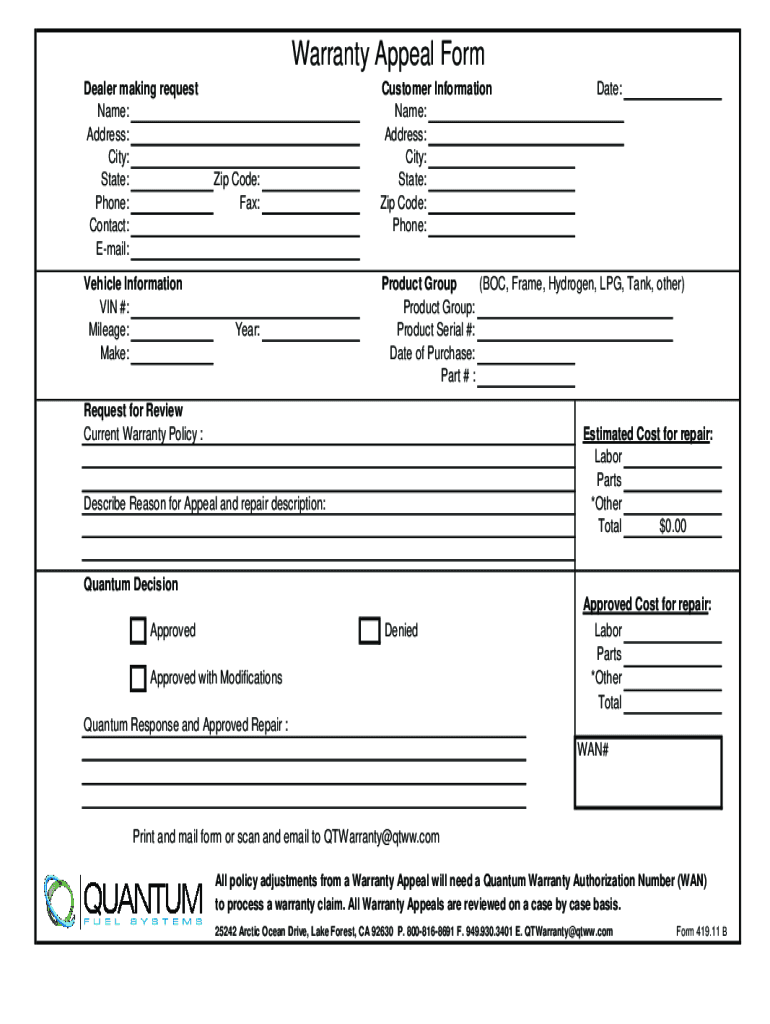 Warranty Appeal Form

Dealer making request
Name:
Address:
City:
State: Zip Code:
Phone: Fax:
Contact:
E-mail:

Customer Information
Name:
Address:
City:
State:
Zip Code:
Phone:

Date:

Vehicle Information
VIN #:
Mileage: Year:
Make:

Product Group (BOC, Frame, Hydrogen, LPG, Tank, other)
Product Group:
Product Serial #:
Date of Purchase:
Part # :

Request for Review
Current Warranty Policy :

Describe Reason for Appeal and repair description:

Estimated Cost for repair:
Labor
Parts
*Other
Total $0.00

Quantum Decision

Approved

Denied

Approved with Modifications

Quantum Response and Approved Repair :

Approved Cost for repair:
Labor
Parts
*Other
Total

WAN#

Print and mail form or scan and email to QTWarranty@qtww.com

QUANTUM
FUEL SYSTEMS

All policy adjustments from a Warranty Appeal will need a Quantum Warranty Authorization Number (WAN) to process a warranty claim. All Warranty Appeals are reviewed on a case by case basis.

25242 Arctic Ocean Drive, Lake Forest, CA 92630 P. 800-816-8691 F. 949.930.3401 E. QTWarranty@qtww.com

Form 419.11 B